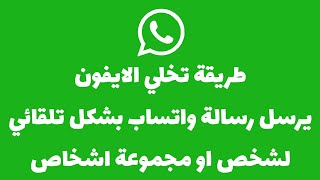 طريقة تخلي الايفون
يرسل رسالة واتساب بشكل تلقائي
لشخص او مجموعة اشخاص